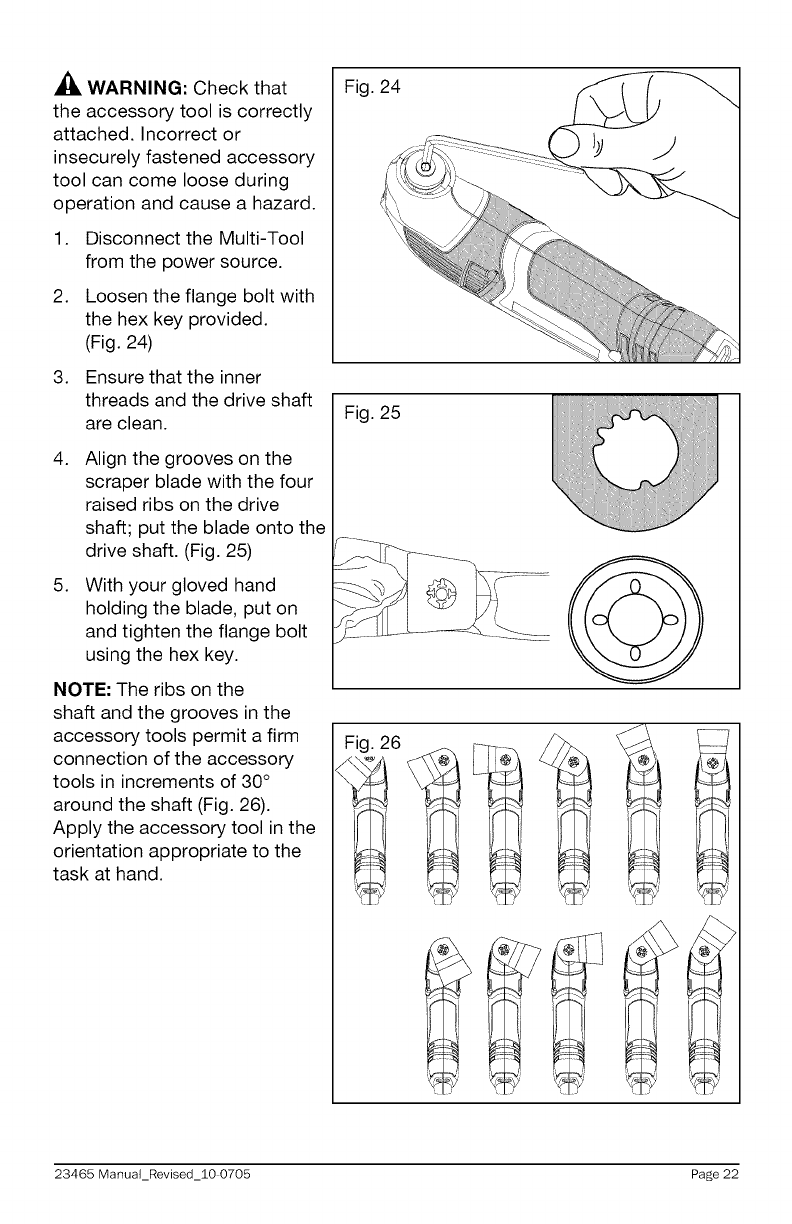 WARNING: Check that the accessory tool is correctly attached. Incorrect or insecurely fastened accessory tool can come loose during operation and cause a hazard.

1. Disconnect the Multi-Tool from the power source.

2. Loosen the flange bolt with the hex key provided. (Fig. 24)

3. Ensure that the inner threads and the drive shaft are clean.

4. Align the grooves on the scraper blade with the four raised ribs on the drive shaft; put the blade onto the drive shaft. (Fig. 25)

5. With your gloved hand holding the blade, put on and tighten the flange bolt using the hex key.

NOTE: The ribs on the shaft and the grooves in the accessory tools permit a firm connection of the accessory tools in increments of 30° around the shaft (Fig. 26). Apply the accessory tool in the orientation appropriate to the task at hand.

Fig. 24

Fig. 25

Fig. 26

23465 Manual_Revised_10-0705

Page 22